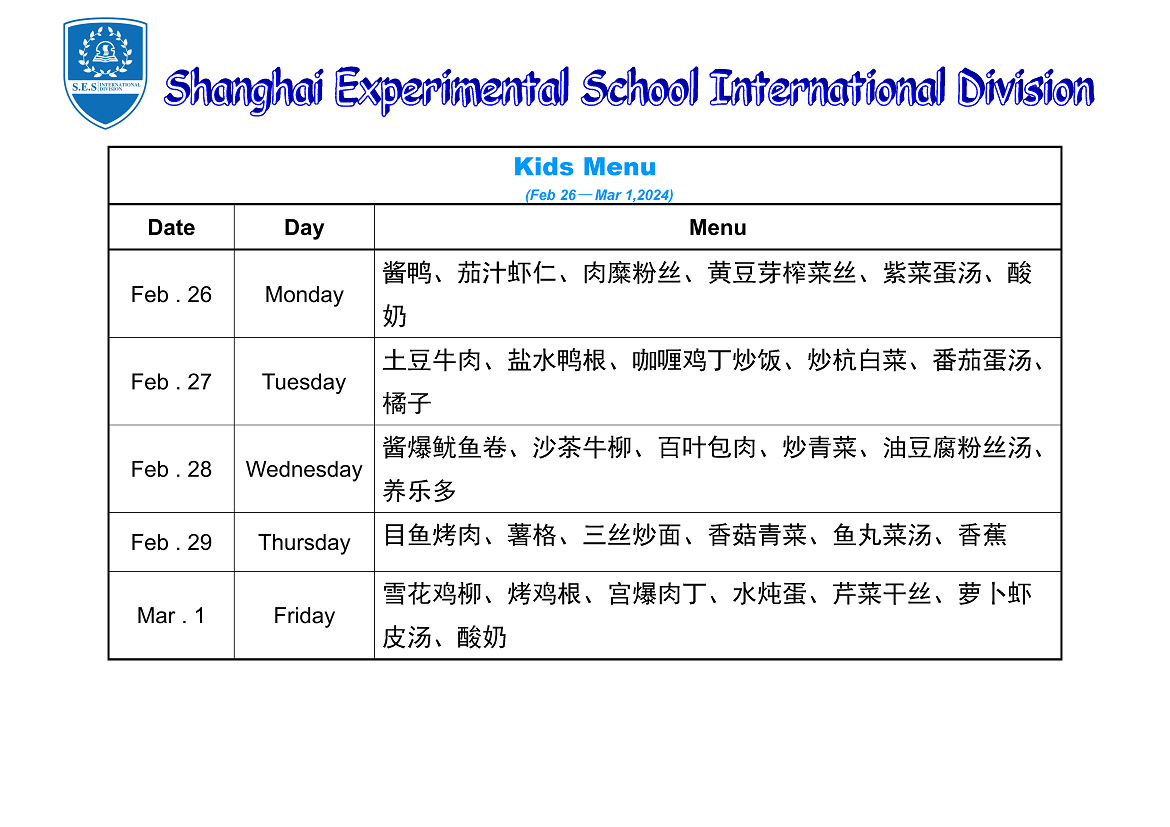 S.E.S INTERNATIONAL DIVISION

Shanghai Experimental School International Division

Kids Menu
(Feb 26—Mar 1,2024)

| Date | Day | Menu |
|---|---|---|
| Feb . 26 | Monday | 酱鸭、茄汁虾仁、肉糜粉丝、黄豆芽榨菜丝、紫菜蛋汤、酸奶 |
| Feb . 27 | Tuesday | 土豆牛肉、盐水鸭根、咖喱鸡丁炒饭、炒杭白菜、番茄蛋汤、橘子 |
| Feb . 28 | Wednesday | 酱爆鱿鱼卷、沙茶牛柳、百叶包肉、炒青菜、油豆腐粉丝汤、养乐多 |
| Feb . 29 | Thursday | 目鱼烤肉、薯格、三丝炒面、香菇青菜、鱼丸菜汤、香蕉 |
| Mar . 1 | Friday | 雪花鸡柳、烤鸡根、宫爆肉丁、水炖蛋、芹菜干丝、萝卜虾皮汤、酸奶 |